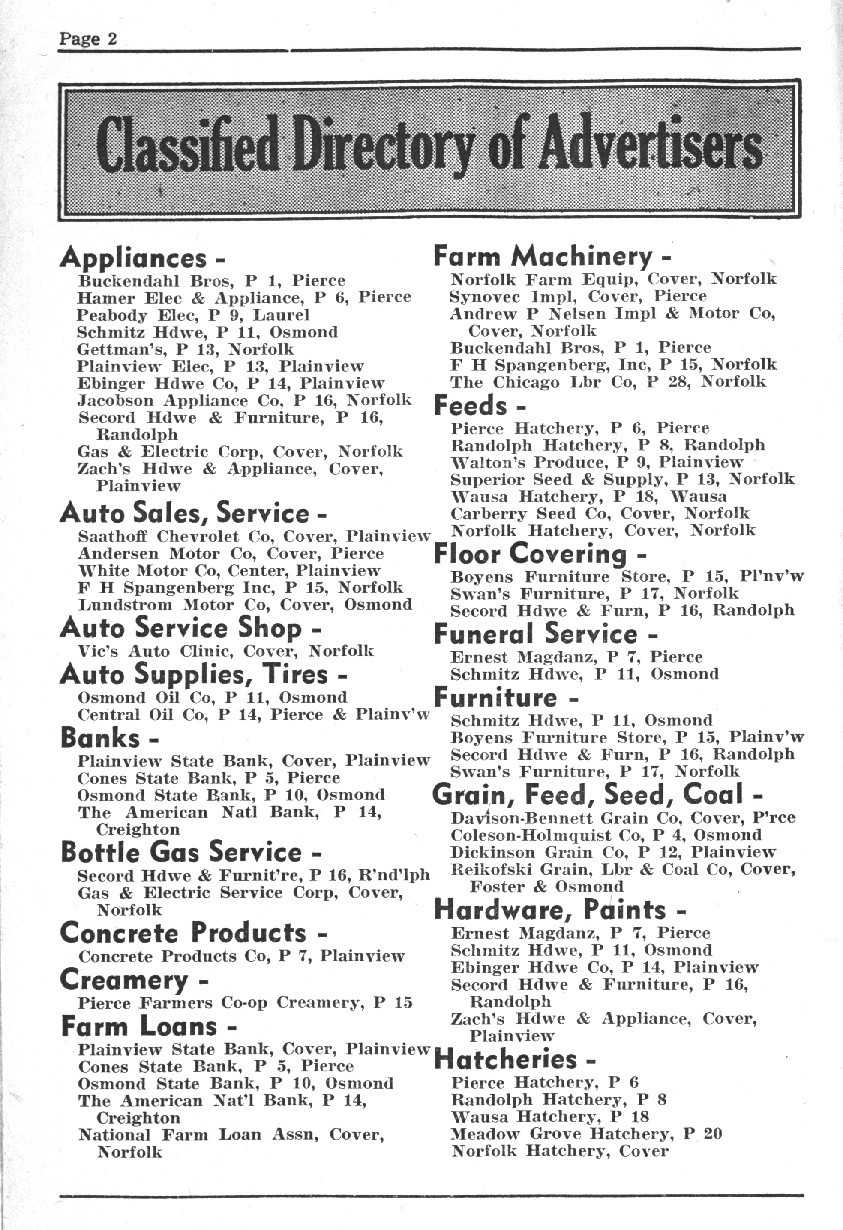 Page 2

Classified Directory of Advertisers

Appliances -
Buckendahl Bros, P 1, Pierce
Hamer Elec & Appliance, P 6, Pierce
Peabody Elec, P 9, Laurel
Schmitz Hdwe, P 11, Osmond
Gettman's, P 13, Norfolk
Plainview Elec, P 13, Plainview
Ebinger Hdwe Co, P 14, Plainview
Jacobson Appliance Co, P 16, Norfolk
Secord Hdwe & Furniture, P 16, Randolph
Gas & Electric Corp, Cover, Norfolk
Zach's Hdwe & Appliance, Cover, Plainview

Auto Sales, Service -
Saathoff Chevrolet Co, Cover, Plainview
Andersen Motor Co, Cover, Pierce
White Motor Co, Center, Plainview
F H Spangenberg Inc, P 15, Norfolk
Lundstrom Motor Co, Cover, Osmond

Auto Service Shop -
Vic's Auto Clinic, Cover, Norfolk

Auto Supplies, Tires -
Osmond Oil Co, P 11, Osmond
Central Oil Co, P 14, Pierce & Plainv'w

Banks -
Plainview State Bank, Cover, Plainview
Cones State Bank, P 5, Pierce
Osmond State Bank, P 10, Osmond
The American Natl Bank, P 14, Creighton

Bottle Gas Service -
Secord Hdwe & Furnit're, P 16, R'nd'lph
Gas & Electric Service Corp, Cover, Norfolk

Concrete Products -
Concrete Products Co, P 7, Plainview

Creamery -
Pierce Farmers Co-op Creamery, P 15

Farm Loans -
Plainview State Bank, Cover, Plainview
Cones State Bank, P 5, Pierce
Osmond State Bank, P 10, Osmond
The American Nat'l Bank, P 14, Creighton
National Farm Loan Assn, Cover, Norfolk

Farm Machinery -
Norfolk Farm Equip, Cover, Norfolk
Synovec Impl, Cover, Pierce
Andrew P Nelsen Impl & Motor Co, Cover, Norfolk
Buckendahl Bros, P 1, Pierce
F H Spangenberg, Inc, P 15, Norfolk
The Chicago Lbr Co, P 28, Norfolk

Feeds -
Pierce Hatchery, P 6, Pierce
Randolph Hatchery, P 8, Randolph
Walton's Produce, P 9, Plainview
Superior Seed & Supply, P 13, Norfolk
Wausa Hatchery, P 18, Wausa
Carberry Seed Co, Cover, Norfolk
Norfolk Hatchery, Cover, Norfolk

Floor Covering -
Boyens Furniture Store, P 15, Pl'nv'w
Swan's Furniture, P 17, Norfolk
Secord Hdwe & Furn, P 16, Randolph

Funeral Service -
Ernest Magdanz, P 7, Pierce
Schmitz Hdwe, P 11, Osmond

Furniture -
Schmitz Hdwe, P 11, Osmond
Boyens Furniture Store, P 15, Plainv'w
Secord Hdwe & Furn, P 16, Randolph
Swan's Furniture, P 17, Norfolk

Grain, Feed, Seed, Coal -
Davison-Bennett Grain Co, Cover, P'rce
Coleson-Holmquist Co, P 4, Osmond
Dickinson Grain Co, P 12, Plainview
Reikofski Grain, Lbr & Coal Co, Cover, Foster & Osmond

Hardware, Paints -
Ernest Magdanz, P 7, Pierce
Schmitz Hdwe, P 11, Osmond
Ebinger Hdwe Co, P 14, Plainview
Secord Hdwe & Furniture, P 16, Randolph
Zach's Hdwe & Appliance, Cover, Plainview

Hatcheries -
Pierce Hatchery, P 6
Randolph Hatchery, P 8
Wausa Hatchery, P 18
Meadow Grove Hatchery, P 20
Norfolk Hatchery, Cover